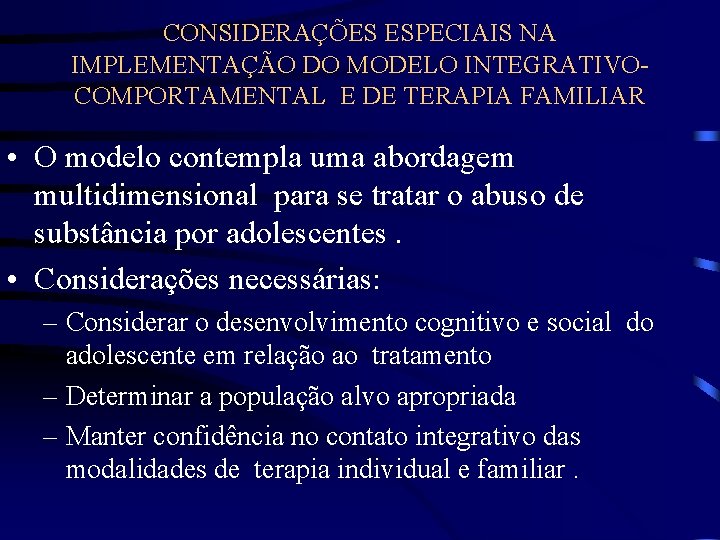 CONSIDERAÇÕES ESPECIAIS NA IMPLEMENTAÇÃO DO MODELO INTEGRATIVO-COMPORTAMENTAL E DE TERAPIA FAMILIAR

• O modelo contempla uma abordagem multidimensional para se tratar o abuso de substância por adolescentes .

• Considerações necessárias:
– Considerar o desenvolvimento cognitivo e social do adolescente em relação ao tratamento
– Determinar a população alvo apropriada
– Manter confidência no contato integrativo das modalidades de terapia individual e familiar .